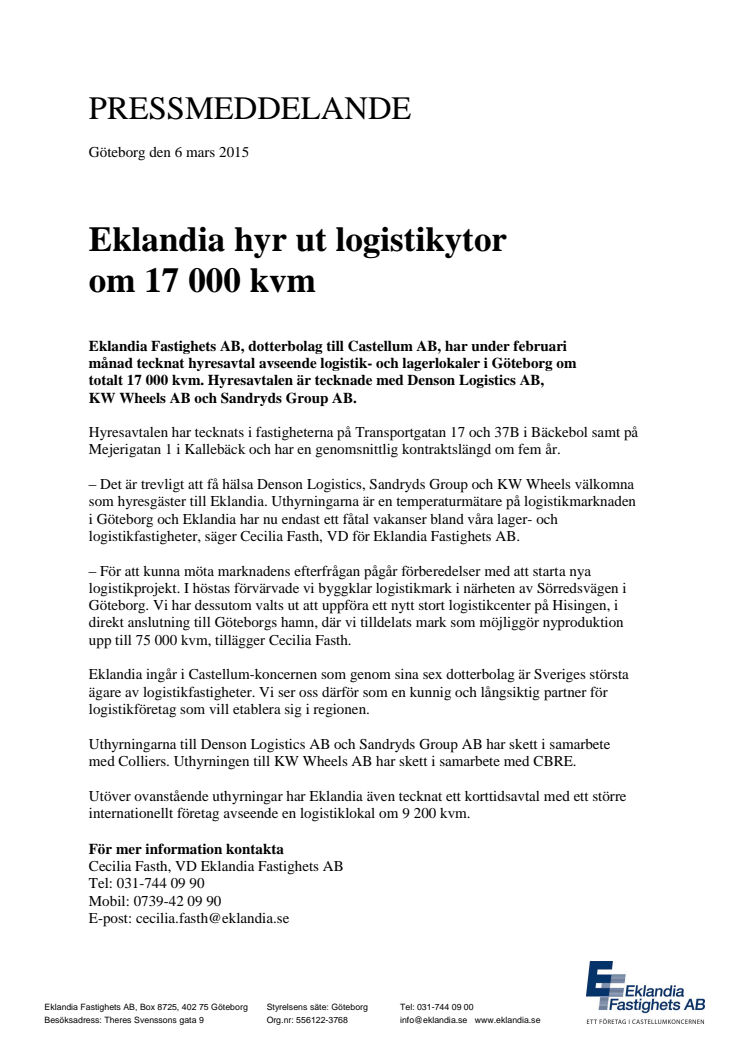 PRESSMEDDELANDE

Göteborg den 6 mars 2015

Eklandia hyr ut logistikytor om 17 000 kvm

Eklandia Fastighets AB, dotterbolag till Castellum AB, har under februari månad tecknat hyresavtal avseende logistik- och lagerlokaler i Göteborg om totalt 17 000 kvm. Hyresavtalen är tecknade med Denson Logistics AB, KW Wheels AB och Sandryds Group AB.

Hyresavtalen har tecknats i fastigheterna på Transportgatan 17 och 37B i Bäckebol samt på Mejerigatan 1 i Kallebäck och har en genomsnittlig kontraktslängd om fem år.

– Det är trevligt att få hälsa Denson Logistics, Sandryds Group och KW Wheels välkomna som hyresgäster till Eklandia. Uthyrningarna är en temperaturmätare på logistikmarknaden i Göteborg och Eklandia har nu endast ett fåtal vakanser bland våra lager- och logistikfastigheter, säger Cecilia Fasth, VD för Eklandia Fastighets AB.

– För att kunna möta marknadens efterfrågan pågår förberedelser med att starta nya logistikprojekt. I höstas förvärvade vi byggklar logistikmark i närheten av Sörredsvägen i Göteborg. Vi har dessutom valts ut att uppföra ett nytt stort logistikcenter på Hisingen, i direkt anslutning till Göteborgs hamn, där vi tilldelats mark som möjliggör nyproduktion upp till 75 000 kvm, tillägger Cecilia Fasth.

Eklandia ingår i Castellum-koncernen som genom sina sex dotterbolag är Sveriges största ägare av logistikfastigheter. Vi ser oss därför som en kunnig och långsiktig partner för logistikföretag som vill etablera sig i regionen.

Uthyrningarna till Denson Logistics AB och Sandryds Group AB har skett i samarbete med Colliers. Uthyrningen till KW Wheels AB har skett i samarbete med CBRE.

Utöver ovanstående uthyrningar har Eklandia även tecknat ett korttidsavtal med ett större internationellt företag avseende en logistiklokal om 9 200 kvm.

För mer information kontakta
Cecilia Fasth, VD Eklandia Fastighets AB
Tel: 031-744 09 90
Mobil: 0739-42 09 90
E-post: cecilia.fasth@eklandia.se

Eklandia Fastighets AB, Box 8725, 402 75 Göteborg
Besöksadress: Theres Svenssons gata 9
Styrelsens säte: Göteborg
Org.nr: 556122-3768
Tel: 031-744 09 00
info@eklandia.se www.eklandia.se

Eklandia Fastighets AB
ETT FÖRETAG I CASTELLUMKONCERNEN